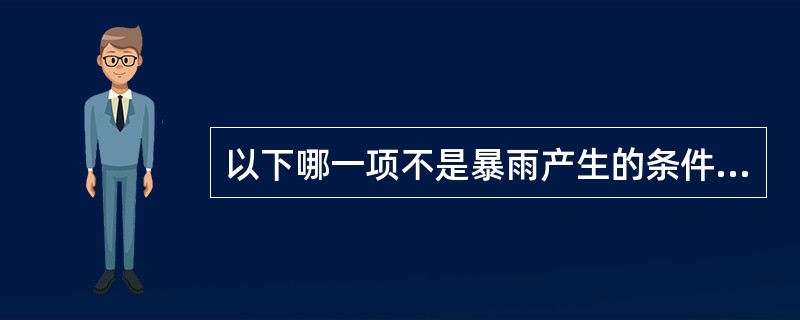 以下哪一项不是暴雨产生的条件...